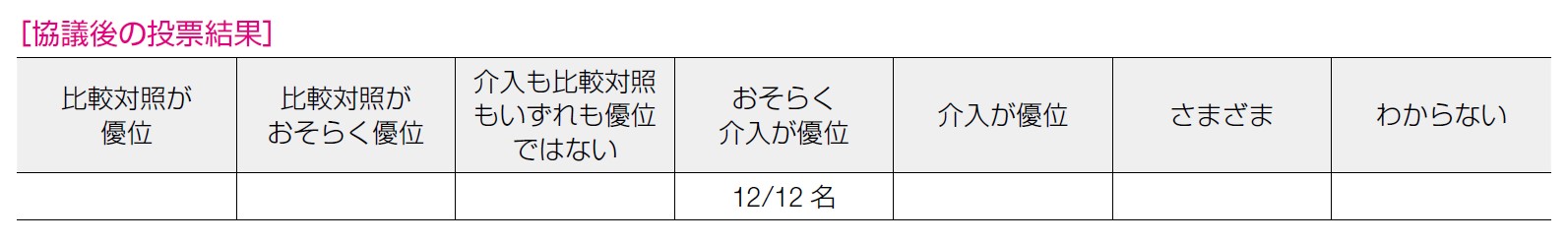 [協議後の投票結果]

| 比較対照が優位 | 比較対照がおそらく優位 | 介入も比較対照もいずれも優位ではない | おそらく介入が優位 | 介入が優位 | さまざま | わからない |
|---|---|---|---|---|---|---|
| | | | 12/12 名 | | | |